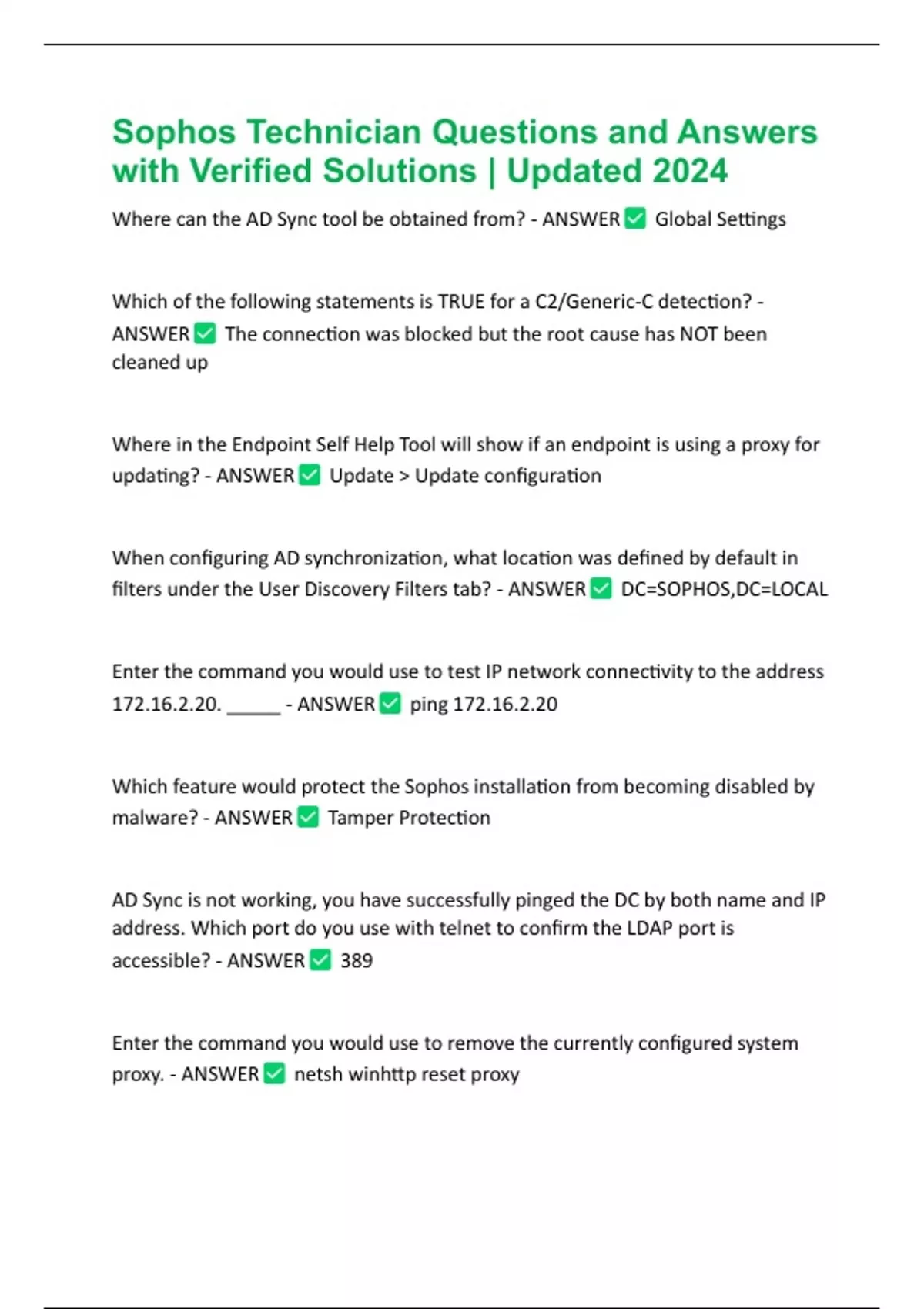 Sophos Technician Questions and Answers with Verified Solutions | Updated 2024

Where can the AD Sync tool be obtained from? - ANSWER ☑ Global Settings

Which of the following statements is TRUE for a C2/Generic-C detection? - ANSWER ☑ The connection was blocked but the root cause has NOT been cleaned up

Where in the Endpoint Self Help Tool will show if an endpoint is using a proxy for updating? - ANSWER ☑ Update > Update configuration

When configuring AD synchronization, what location was defined by default in filters under the User Discovery Filters tab? - ANSWER ☑ DC=SOPHOS,DC=LOCAL

Enter the command you would use to test IP network connectivity to the address 172.16.2.20. ____ - ANSWER ☑ ping 172.16.2.20

Which feature would protect the Sophos installation from becoming disabled by malware? - ANSWER ☑ Tamper Protection

AD Sync is not working, you have successfully pinged the DC by both name and IP address. Which port do you use with telnet to confirm the LDAP port is accessible? - ANSWER ☑ 389

Enter the command you would use to remove the currently configured system proxy. - ANSWER ☑ netsh winhttp reset proxy